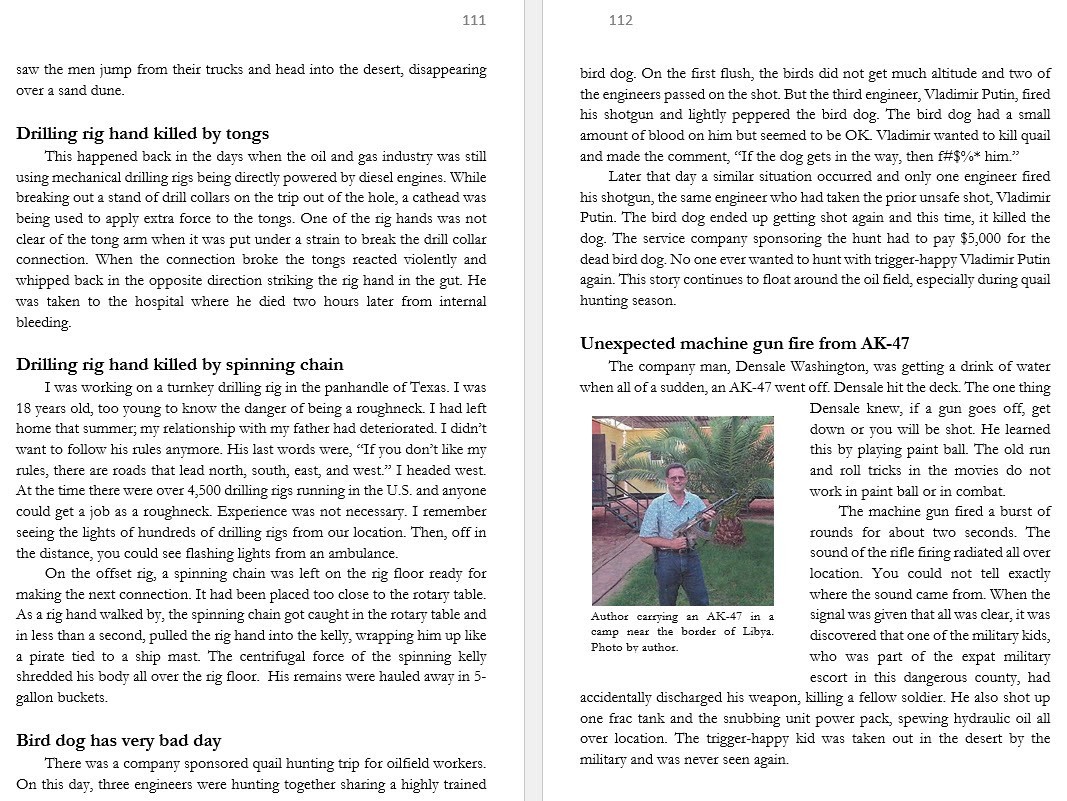 111

saw the men jump from their trucks and head into the desert, disappearing over a sand dune.

Drilling rig hand killed by tongs

This happened back in the days when the oil and gas industry was still using mechanical drilling rigs being directly powered by diesel engines. While breaking out a stand of drill collars on the trip out of the hole, a cathead was being used to apply extra force to the tongs. One of the rig hands was not clear of the tong arm when it was put under a strain to break the drill collar connection. When the connection broke the tongs reacted violently and whipped back in the opposite direction striking the rig hand in the gut. He was taken to the hospital where he died two hours later from internal bleeding.

Drilling rig hand killed by spinning chain

I was working on a turnkey drilling rig in the panhandle of Texas. I was 18 years old, too young to know the danger of being a roughneck. I had left home that summer; my relationship with my father had deteriorated. I didn't want to follow his rules anymore. His last words were, "If you don't like my rules, there are roads that lead north, south, east, and west." I headed west. At the time there were over 4,500 drilling rigs running in the U.S. and anyone could get a job as a roughneck. Experience was not necessary. I remember seeing the lights of hundreds of drilling rigs from our location. Then, off in the distance, you could see flashing lights from an ambulance.

On the offset rig, a spinning chain was left on the rig floor ready for making the next connection. It had been placed too close to the rotary table. As a rig hand walked by, the spinning chain got caught in the rotary table and in less than a second, pulled the rig hand into the kelly, wrapping him up like a pirate tied to a ship mast. The centrifugal force of the spinning kelly shredded his body all over the rig floor. His remains were hauled away in 5-gallon buckets.

Bird dog has very bad day

There was a company sponsored quail hunting trip for oilfield workers. On this day, three engineers were hunting together sharing a highly trained

112

bird dog. On the first flush, the birds did not get much altitude and two of the engineers passed on the shot. But the third engineer, Vladimir Putin, fired his shotgun and lightly peppered the bird dog. The bird dog had a small amount of blood on him but seemed to be OK. Vladimir wanted to kill quail and made the comment, "If the dog gets in the way, then f#$%* him."

Later that day a similar situation occurred and only one engineer fired his shotgun, the same engineer who had taken the prior unsafe shot, Vladimir Putin. The bird dog ended up getting shot again and this time, it killed the dog. The service company sponsoring the hunt had to pay $5,000 for the dead bird dog. No one ever wanted to hunt with trigger-happy Vladimir Putin again. This story continues to float around the oil field, especially during quail hunting season.

Unexpected machine gun fire from AK-47

The company man, Densale Washington, was getting a drink of water when all of a sudden, an AK-47 went off. Densale hit the deck. The one thing Densale knew, if a gun goes off, get down or you will be shot. He learned this by playing paint ball. The old run and roll tricks in the movies do not work in paint ball or in combat.

The machine gun fired a burst of rounds for about two seconds. The sound of the rifle firing radiated all over location. You could not tell exactly where the sound came from. When the signal was given that all was clear, it was discovered that one of the military kids, who was part of the expat military escort in this dangerous county, had accidentally discharged his weapon, killing a fellow soldier. He also shot up one frac tank and the snubbing unit power pack, spewing hydraulic oil all over location. The trigger-happy kid was taken out in the desert by the military and was never seen again.

Author carrying an AK-47 in a camp near the border of Libya. Photo by author.